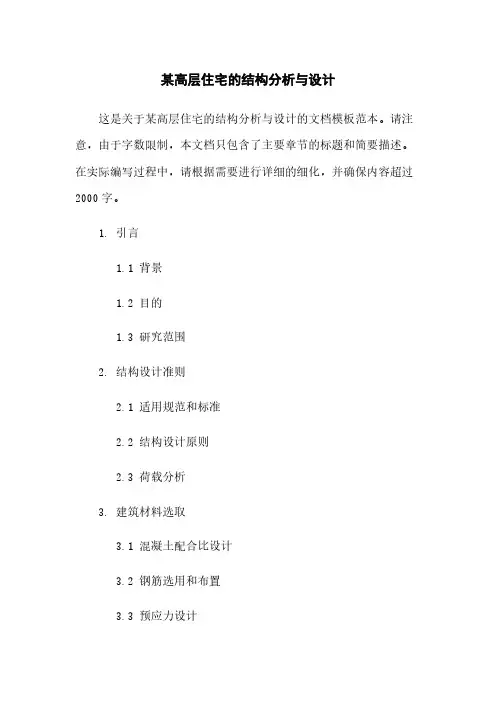 某高层住宅的结构分析与设计

这是关于某高层住宅的结构分析与设计的文档模板范本。请注意，由于字数限制，本文档只包含了主要章节的标题和简要描述。在实际编写过程中，请根据需要进行详细的细化，并确保内容超过2000字。

1. 引言

1.1 背景

1.2 目的

1.3 研究范围

2. 结构设计准则

2.1 适用规范和标准

2.2 结构设计原则

2.3 荷载分析

3. 建筑材料选取

3.1 混凝土配合比设计

3.2 钢筋选用和布置

3.3 预应力设计